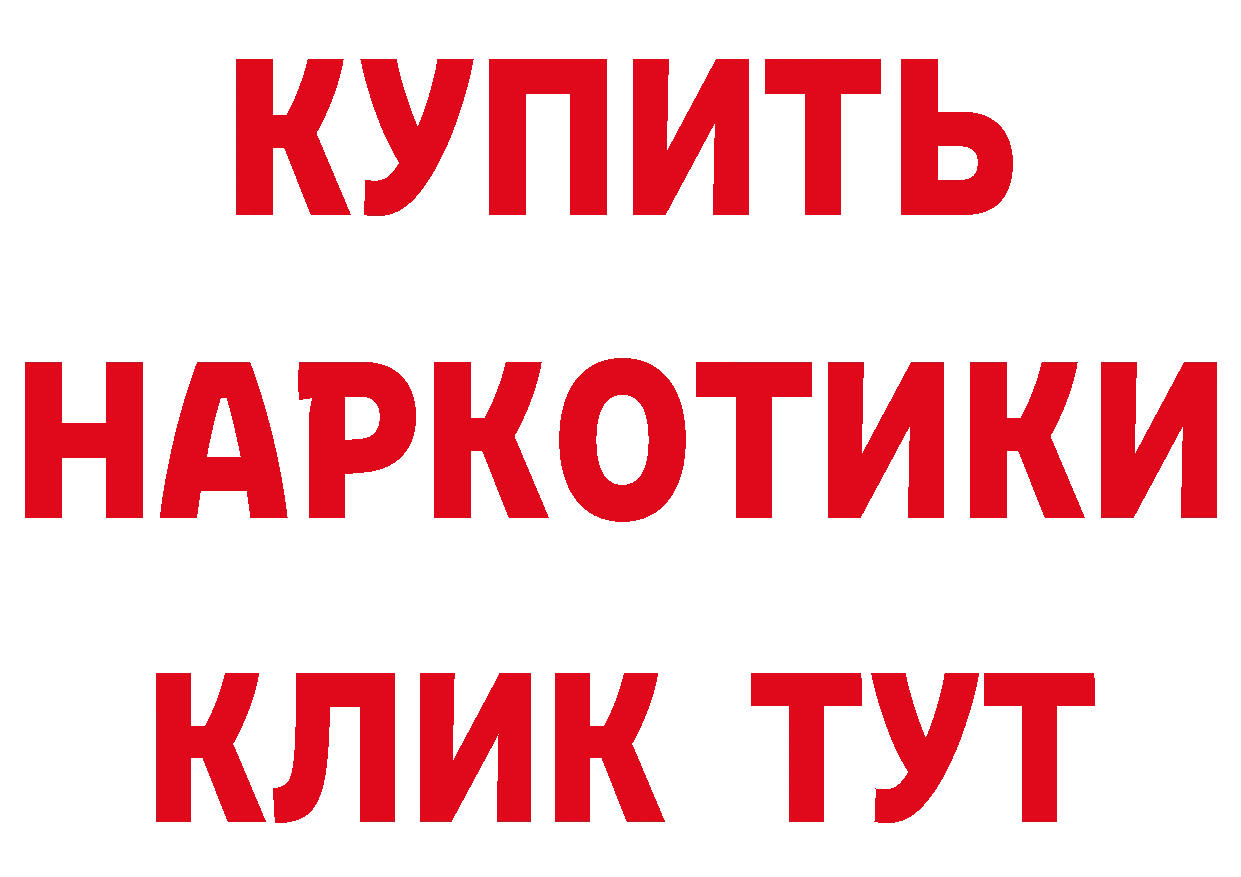 КУПИТЬ
НАРКОТИКИ
КЛИК ТУТ